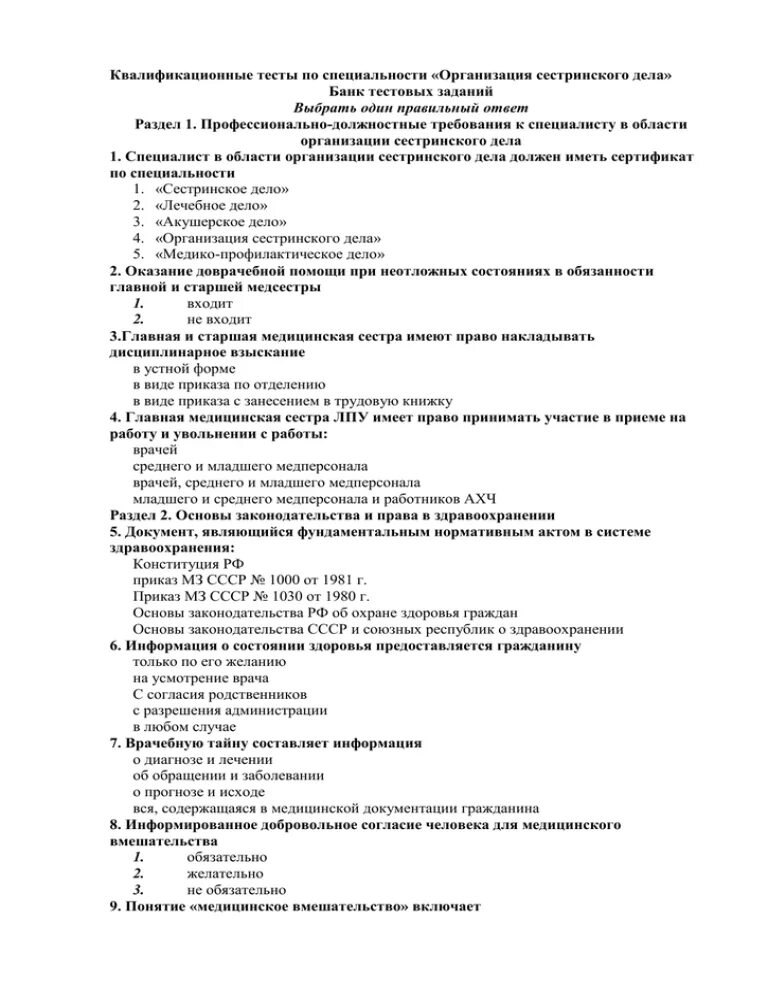 Квалификационные тесты по специальности «Организация сестринского дела»
Банк тестовых заданий
Выбрать один правильный ответ
Раздел 1. Профессионально-должностные требования к специалисту в области организации сестринского дела

1. Специалист в области организации сестринского дела должен иметь сертификат по специальности
1. «Сестринское дело»
2. «Лечебное дело»
3. «Акушерское дело»
4. «Организация сестринского дела»
5. «Медико-профилактическое дело»

2. Оказание доврачебной помощи при неотложных состояниях в обязанности главной и старшей медсестры
1. входит
2. не входит

3.Главная и старшая медицинская сестра имеют право накладывать дисциплинарное взыскание
в устной форме
в виде приказа по отделению
в виде приказа с занесением в трудовую книжку

4. Главная медицинская сестра ЛПУ имеет право принимать участие в приеме на работу и увольнении с работы:
врачей
среднего и младшего медперсонала
врачей, среднего и младшего медперсонала
младшего и среднего медперсонала и работников АХЧ

Раздел 2. Основы законодательства и права в здравоохранении

5. Документ, являющийся фундаментальным нормативным актом в системе здравоохранения:
Конституция РФ
приказ МЗ СССР № 1000 от 1981 г.
Приказ МЗ СССР № 1030 от 1980 г.
Основы законодательства РФ об охране здоровья граждан
Основы законодательства СССР и союзных республик о здравоохранении

6. Информация о состоянии здоровья предоставляется гражданину
только по его желанию
на усмотрение врача
С согласия родственников
с разрешения администрации
в любом случае

7. Врачебную тайну составляет информация
о диагнозе и лечении
об обращении и заболевании
о прогнозе и исходе
вся, содержащаяся в медицинской документации гражданина

8. Информированное добровольное согласие человека для медицинского вмешательства
1. обязательно
2. желательно
3. не обязательно

9. Понятие «медицинское вмешательство» включает